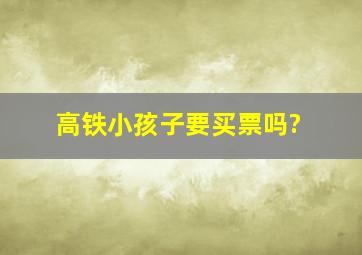 高铁小孩子要买票吗?